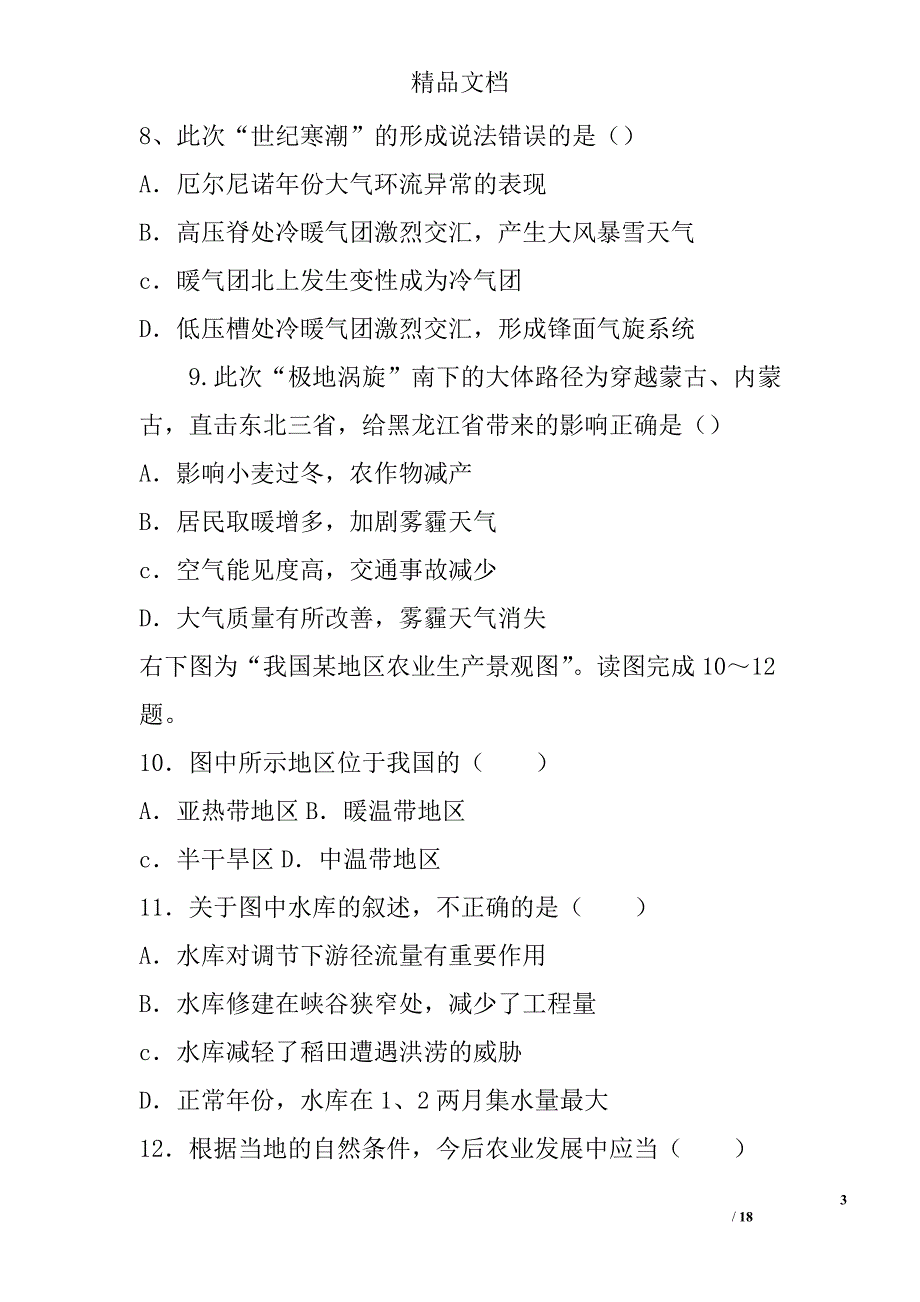 精品文档

8、此次“世纪寒潮”的形成说法错误的是（）

A．厄尔尼诺年份大气环流异常的表现

B．高压脊处冷暖气团激烈交汇，产生大风暴雪天气

c．暖气团北上发生变性成为冷气团

D．低压槽处冷暖气团激烈交汇，形成锋面气旋系统

9.此次“极地涡旋”南下的大体路径为穿越蒙古、内蒙古，直击东北三省，给黑龙江省带来的影响正确是（）

A．影响小麦过冬，农作物减产

B．居民取暖增多，加剧雾霾天气

c．空气能见度高，交通事故减少

D．大气质量有所改善，雾霾天气消失

右下图为“我国某地区农业生产景观图”。读图完成 10～12 题。

10．图中所示地区位于我国的（　　）

A．亚热带地区 B．暖温带地区

c．半干旱区 D．中温带地区

11．关于图中水库的叙述，不正确的是（　　）

A．水库对调节下游径流量有重要作用

B．水库修建在峡谷狭窄处，减少了工程量

c．水库减轻了稻田遭遇洪涝的威胁

D．正常年份，水库在 1、2 两月集水量最大

12．根据当地的自然条件，今后农业发展中应当（　　）

3

/ 18